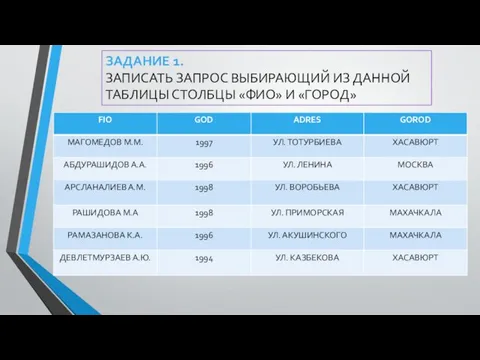 ЗАДАНИЕ 1.
ЗАПИСАТЬ ЗАПРОС ВЫБИРАЮЩИЙ ИЗ ДАННОЙ ТАБЛИЦЫ СТОЛБЦЫ «ФИО» И «ГОРОД»

| FIO | GOD | ADRES | GOROD |
|---|---|---|---|
| МАГОМЕДОВ М.М. | 1997 | УЛ. ТОТУРБИЕВА | ХАСАВЮРТ |
| АБДУРАШИДОВ А.А. | 1996 | УЛ. ЛЕНИНА | МОСКВА |
| АРСЛАНАЛИЕВ А.М. | 1998 | УЛ. ВОРОБЬЕВА | ХАСАВЮРТ |
| РАШИДОВА М.А | 1998 | УЛ. ПРИМОРСКАЯ | МАХАЧКАЛА |
| РАМАЗАНОВА К.А. | 1996 | УЛ. АКУШИНСКОГО | МАХАЧКАЛА |
| ДЕВЛЕТМУРЗАЕВ А.Ю. | 1994 | УЛ. КАЗБЕКОВА | ХАСАВЮРТ |